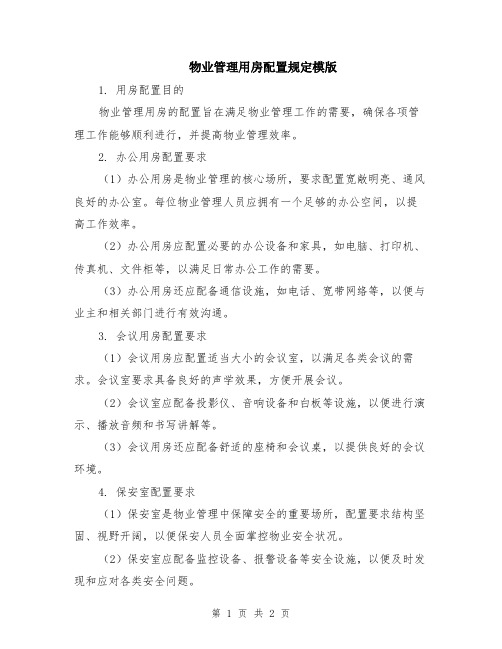 物业管理用房配置规定模版

1. 用房配置目的

物业管理用房的配置旨在满足物业管理工作的需要，确保各项管理工作能够顺利进行，并提高物业管理效率。

2. 办公用房配置要求

（1）办公用房是物业管理的核心场所，要求配置宽敞明亮、通风良好的办公室。每位物业管理人员应拥有一个足够的办公空间，以提高工作效率。

（2）办公用房应配置必要的办公设备和家具，如电脑、打印机、传真机、文件柜等，以满足日常办公工作的需要。

（3）办公用房还应配备通信设施，如电话、宽带网络等，以便与业主和相关部门进行有效沟通。

3. 会议用房配置要求

（1）会议用房应配置适当大小的会议室，以满足各类会议的需求。会议室要求具备良好的声学效果，方便开展会议。

（2）会议室应配备投影仪、音响设备和白板等设施，以便进行演示、播放音频和书写讲解等。

（3）会议用房还应配备舒适的座椅和会议桌，以提供良好的会议环境。

4. 保安室配置要求

（1）保安室是物业管理中保障安全的重要场所，配置要求结构坚固、视野开阔，以便保安人员全面掌控物业安全状况。

（2）保安室应配备监控设备、报警设备等安全设施，以便及时发现和应对各类安全问题。

第 1 页 共 2 页